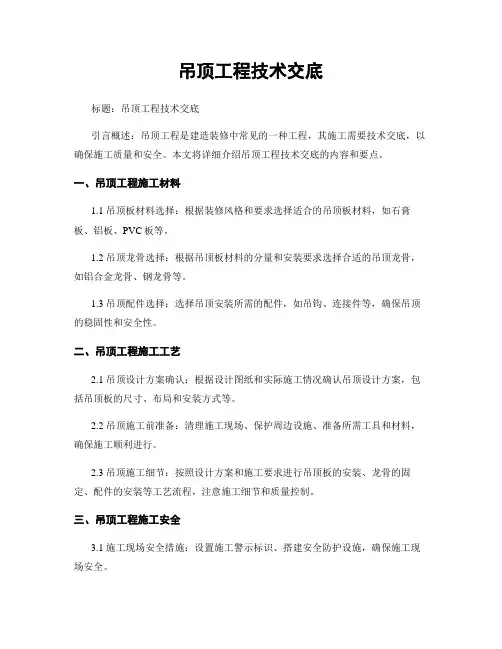 吊顶工程技术交底

标题：吊顶工程技术交底

引言概述：吊顶工程是建造装修中常见的一种工程，其施工需要技术交底，以确保施工质量和安全。本文将详细介绍吊顶工程技术交底的内容和要点。

一、吊顶工程施工材料

1.1 吊顶板材料选择：根据装修风格和要求选择适合的吊顶板材料，如石膏板、铝板、PVC 板等。

1.2 吊顶龙骨选择：根据吊顶板材料的分量和安装要求选择合适的吊顶龙骨，如铝合金龙骨、钢龙骨等。

1.3 吊顶配件选择：选择吊顶安装所需的配件，如吊钩、连接件等，确保吊顶的稳固性和安全性。

二、吊顶工程施工工艺

2.1 吊顶设计方案确认：根据设计图纸和实际施工情况确认吊顶设计方案，包括吊顶板的尺寸、布局和安装方式等。

2.2 吊顶施工前准备：清理施工现场、保护周边设施、准备所需工具和材料，确保施工顺利进行。

2.3 吊顶施工细节：按照设计方案和施工要求进行吊顶板的安装、龙骨的固定、配件的安装等工艺流程，注意施工细节和质量控制。

三、吊顶工程施工安全

3.1 施工现场安全措施：设置施工警示标识、搭建安全防护设施，确保施工现场安全。